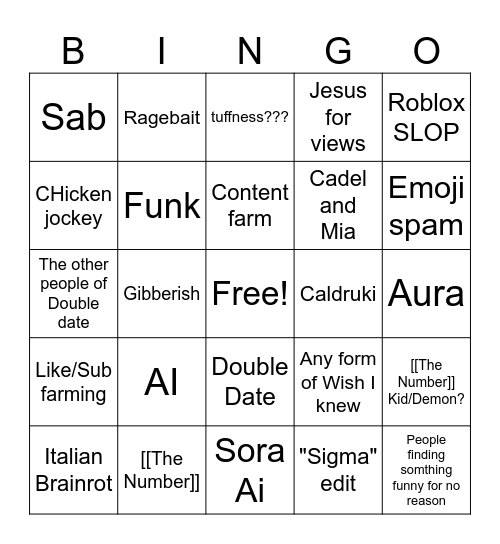 | B | I | N | G | O |
|---|---|---|---|---|
| Sab | Ragebait | tuffness??? | Jesus for views | Roblox SLOP |
| CHicken jockey | Funk | Content farm | Cadel and Mia | Emoji spam |
| The other people of Double date | Gibberish | Free! | Caldruki | Aura |
| Like/Sub farming | AI | Double Date | Any form of Wish I knew | [[The Number]] Kid/Demon? |
| Italian Brainrot | [[The Number]] | Sora Ai | "Sigma" edit | People finding somthing funny for no reason |